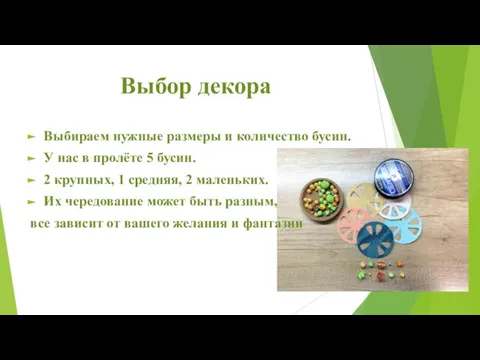 Выбор декора

► Выбираем нужные размеры и количество бусин.

► У нас в пролёте 5 бусин.

► 2 крупных, 1 средняя, 2 маленьких.

► Их чередование может быть разным, все зависит от вашего желания и фантазии